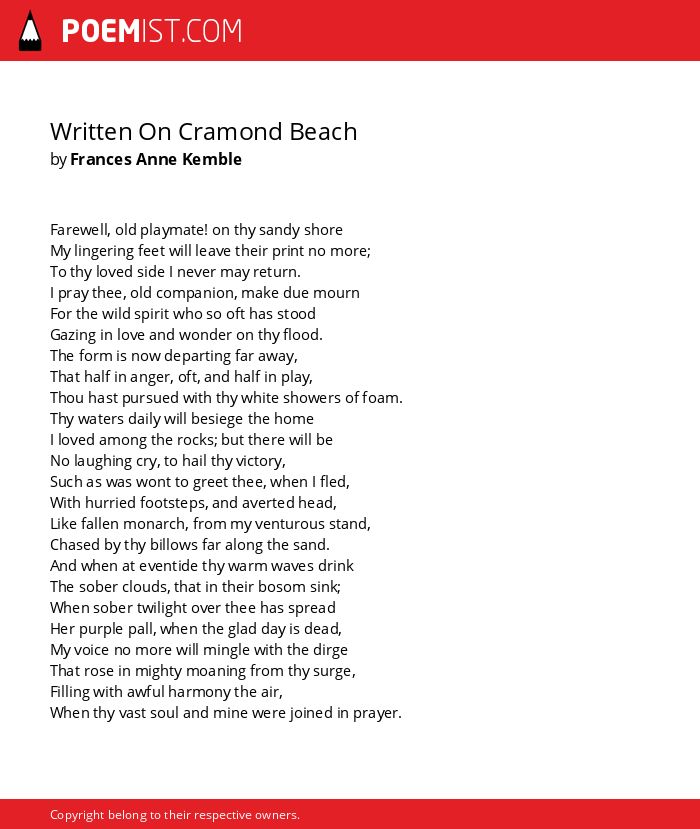 POEMIST.COM

Written On Cramond Beach
by Frances Anne Kemble

Farewell, old playmate! on thy sandy shore
My lingering feet will leave their print no more;
To thy loved side I never may return.
I pray thee, old companion, make due mourn
For the wild spirit who so oft has stood
Gazing in love and wonder on thy flood.
The form is now departing far away,
That half in anger, oft, and half in play,
Thou hast pursued with thy white showers of foam.
Thy waters daily will besiege the home
I loved among the rocks; but there will be
No laughing cry, to hail thy victory,
Such as was wont to greet thee, when I fled,
With hurried footsteps, and averted head,
Like fallen monarch, from my venturous stand,
Chased by thy billows far along the sand.
And when at eventide thy warm waves drink
The sober clouds, that in their bosom sink;
When sober twilight over thee has spread
Her purple pall, when the glad day is dead,
My voice no more will mingle with the dirge
That rose in mighty moaning from thy surge,
Filling with awful harmony the air,
When thy vast soul and mine were joined in prayer.

Copyright belong to their respective owners.